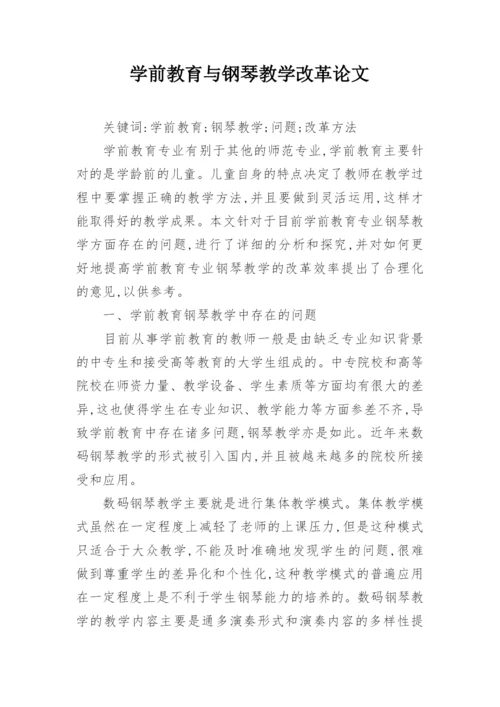 学前教育与钢琴教学改革论文

关键词:学前教育;钢琴教学;问题;改革方法

学前教育专业有别于其他的师范专业,学前教育主要针对的是学龄前的儿童。儿童自身的特点决定了教师在教学过程中要掌握正确的教学方法,并且要做到灵活运用,这样才能取得好的教学成果。本文针对于目前学前教育专业钢琴教学方面存在的问题,进行了详细的分析和探究,并对如何更好地提高学前教育专业钢琴教学的改革效率提出了合理化的意见,以供参考。

一、学前教育钢琴教学中存在的问题

目前从事学前教育的教师一般是由缺乏专业知识背景的中专生和接受高等教育的大学生组成的。中专院校和高等院校在师资力量、教学设备、学生素质等方面均有很大的差异,这也使得学生在专业知识、教学能力等方面参差不齐,导致学前教育中存在诸多问题,钢琴教学亦是如此。近年来数码钢琴教学的形式被引入国内,并且被越来越多的院校所接受和应用。

数码钢琴教学主要就是进行集体教学模式。集体教学模式虽然在一定程度上减轻了老师的上课压力,但是这种模式只适合于大众教学,不能及时准确地发现学生的问题,很难做到尊重学生的差异化和个性化,这种教学模式的普遍应用在一定程度上是不利于学生钢琴能力的培养的。数码钢琴教学的教学内容主要是通多演奏形式和演奏内容的多样性提